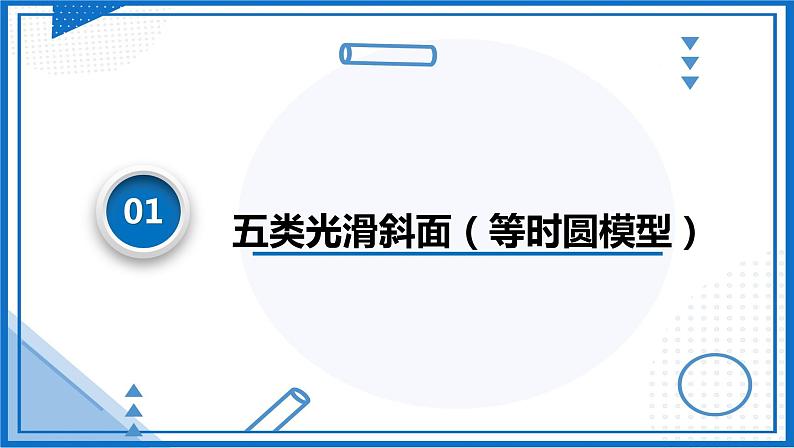 01

五类光滑斜面（等时圆模型）